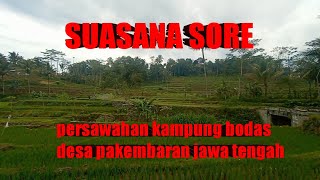 SUASANA SORE

persawahan kampung bodas desa pakembaran jawa tengah